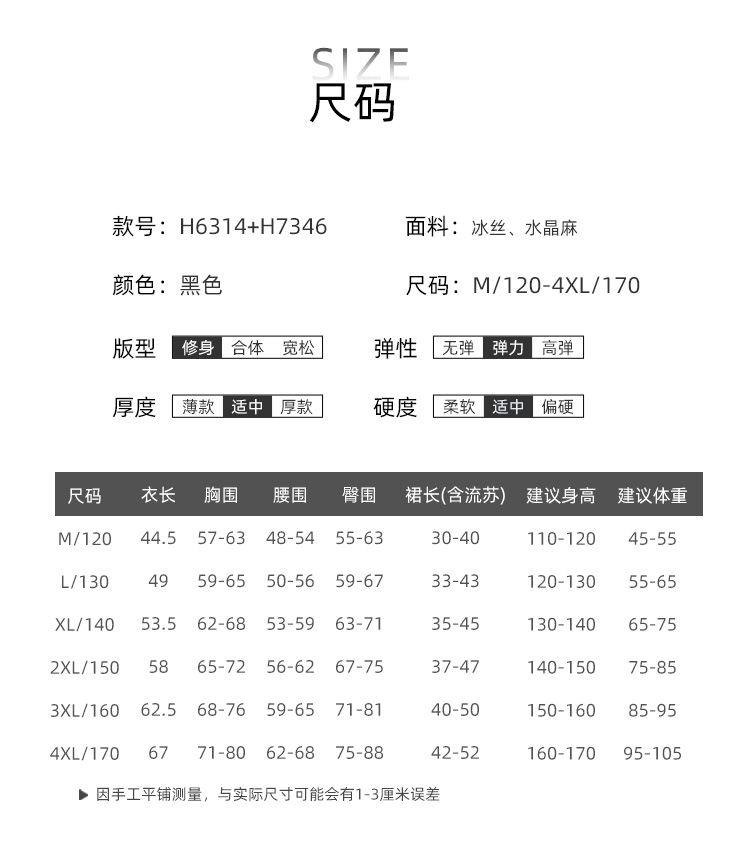 SIZE
尺码

款号：H6314+H7346
面料：冰丝、水晶麻

颜色：黑色
尺码：M/120-4XL/170

版型 修身 合体 宽松
弹性 无弹 弹力 高弹

厚度 薄款 适中 厚款
硬度 柔软 适中 偏硬

| 尺码 | 衣长 | 胸围 | 腰围 | 臀围 | 裙长(含流苏) | 建议身高 | 建议体重 |
|---|---|---|---|---|---|---|---|
| M/120 | 44.5 | 57-63 | 48-54 | 55-63 | 30-40 | 110-120 | 45-55 |
| L/130 | 49 | 59-65 | 50-56 | 59-67 | 33-43 | 120-130 | 55-65 |
| XL/140 | 53.5 | 62-68 | 53-59 | 63-71 | 35-45 | 130-140 | 65-75 |
| 2XL/150 | 58 | 65-72 | 56-62 | 67-75 | 37-47 | 140-150 | 75-85 |
| 3XL/160 | 62.5 | 68-76 | 59-65 | 71-81 | 40-50 | 150-160 | 85-95 |
| 4XL/170 | 67 | 71-80 | 62-68 | 75-88 | 42-52 | 160-170 | 95-105 |

▶ 因手工平铺测量，与实际尺寸可能会有1-3厘米误差